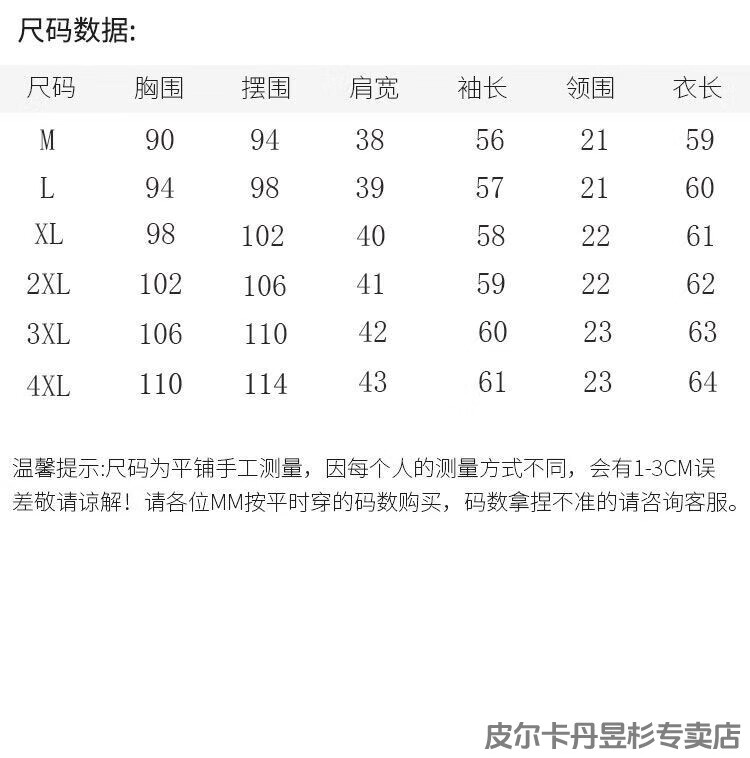 尺码数据:

| 尺码 | 胸围 | 摆围 | 肩宽 | 袖长 | 领围 | 衣长 |
|---|---|---|---|---|---|---|
| M | 90 | 94 | 38 | 56 | 21 | 59 |
| L | 94 | 98 | 39 | 57 | 21 | 60 |
| XL | 98 | 102 | 40 | 58 | 22 | 61 |
| 2XL | 102 | 106 | 41 | 59 | 22 | 62 |
| 3XL | 106 | 110 | 42 | 60 | 23 | 63 |
| 4XL | 110 | 114 | 43 | 61 | 23 | 64 |

温馨提示:尺码为平铺手工测量，因每个人的测量方式不同，会有1-3CM误差敬请谅解！请各位MM按平时穿的码数购买，码数拿捏不准的请咨询客服。

皮尔卡丹昱杉专卖店